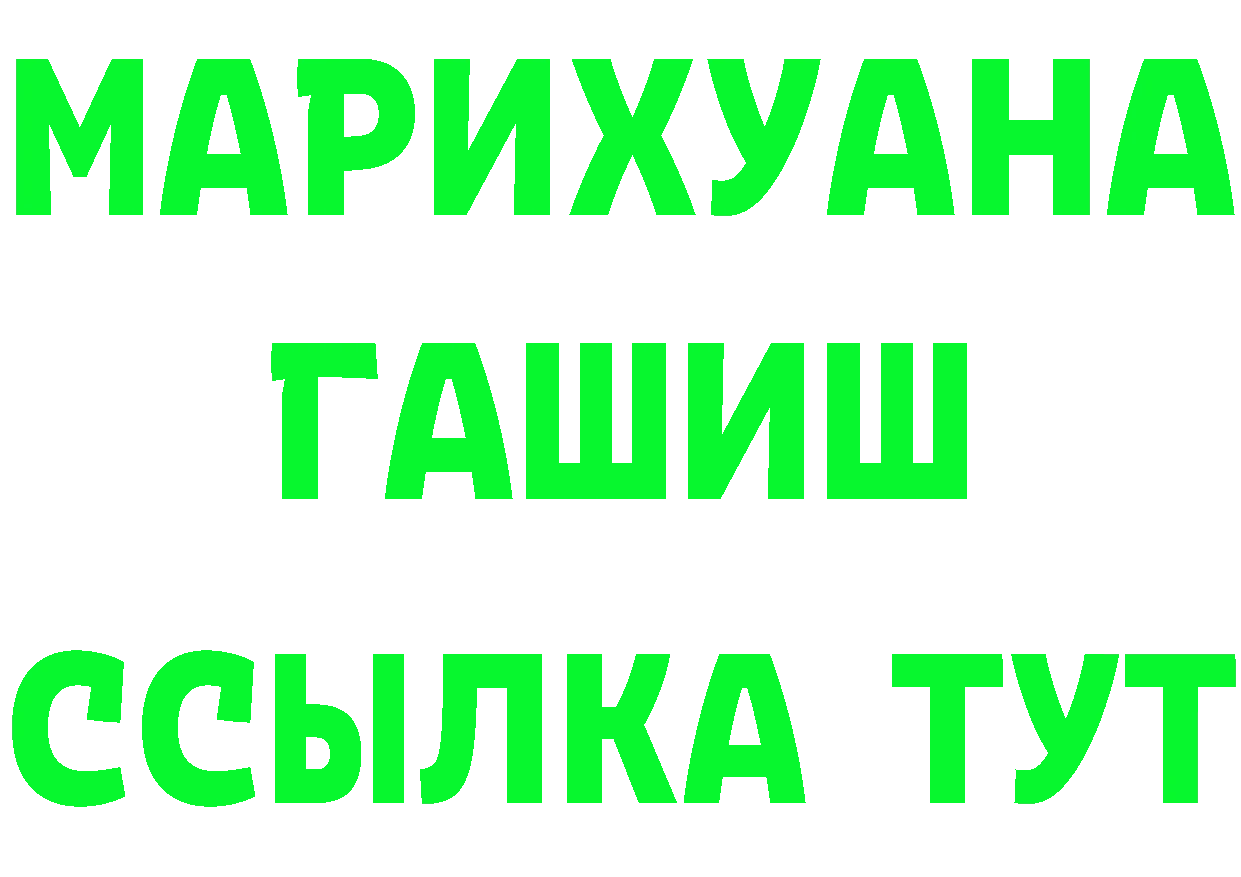 МАРИХУАНА
ГАШИШ
ССЫЛКА ТУТ